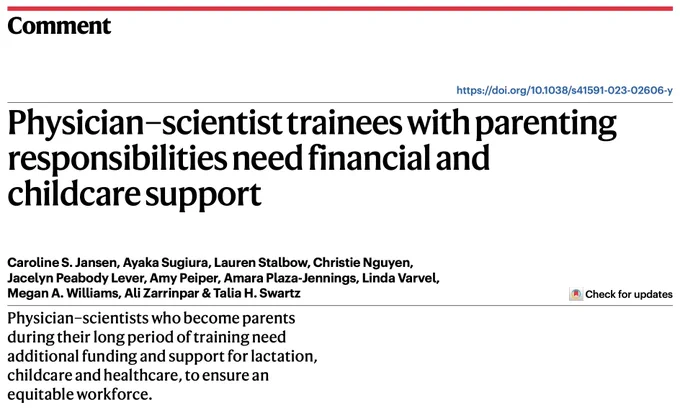 Comment

https://doi.org/10.1038/s41591-023-02606-y

Physician–scientist trainees with parenting responsibilities need financial and childcare support

Caroline S. Jansen, Ayaka Sugiura, Lauren Stalbow, Christie Nguyen, Jacelyn Peabody Lever, Amy Peiper, Amara Plaza-Jennings, Linda Varvel, Megan A. Williams, Ali Zarrinpar & Talia H. Swartz

Check for updates

Physician–scientists who become parents during their long period of training need additional funding and support for lactation, childcare and healthcare, to ensure an equitable workforce.